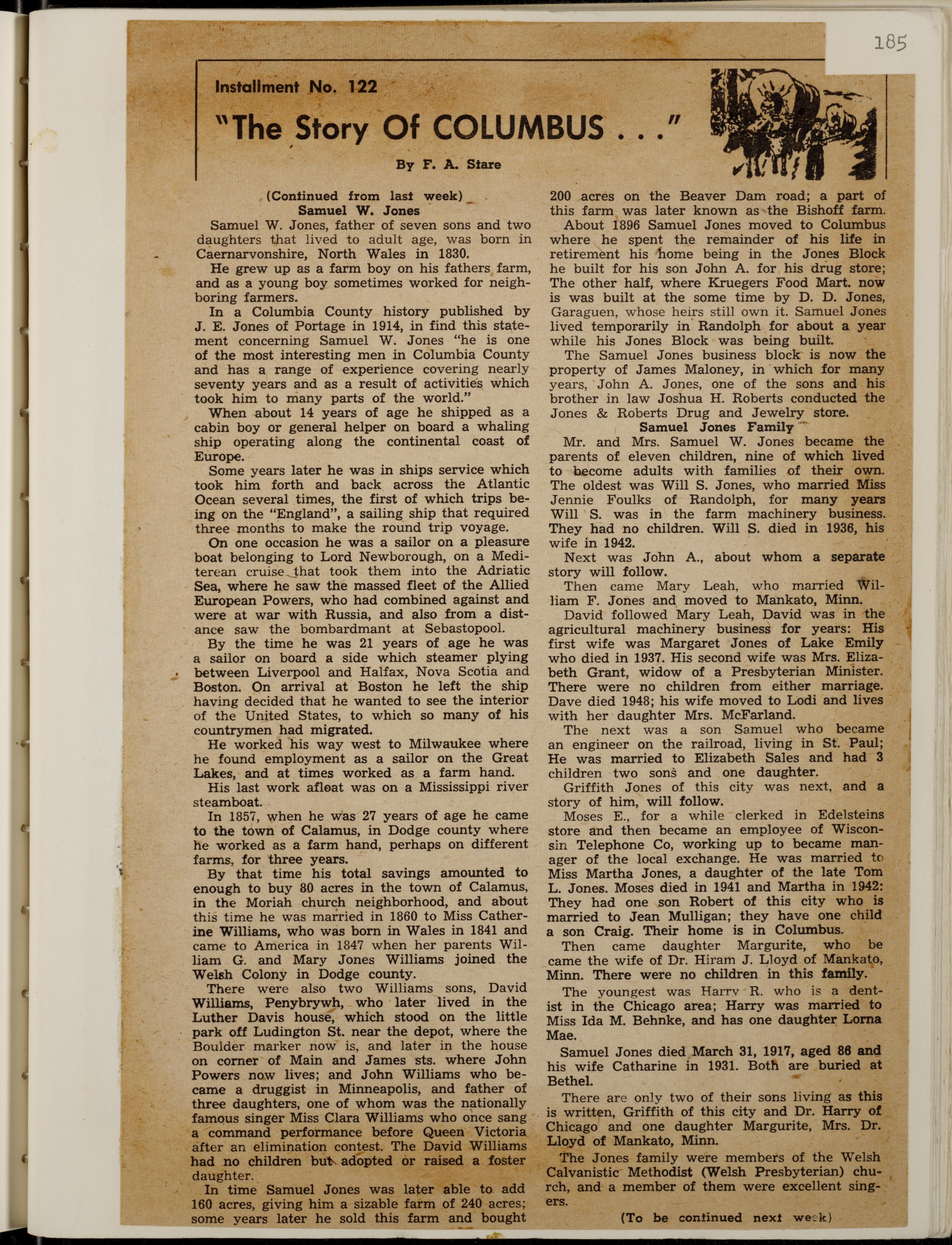 185

Installment No. 122

"The Story Of COLUMBUS . . ."

By F. A. Stare

(Continued from last week)

Samuel W. Jones

Samuel W. Jones, father of seven sons and two daughters that lived to adult age, was born in Caernarvonshire, North Wales in 1830.

He grew up as a farm boy on his fathers farm, and as a young boy sometimes worked for neighboring farmers.

In a Columbia County history published by J. E. Jones of Portage in 1914, in find this statement concerning Samuel W. Jones "he is one of the most interesting men in Columbia County and has a range of experience covering nearly seventy years and as a result of activities which took him to many parts of the world."

When about 14 years of age he shipped as a cabin boy or general helper on board a whaling ship operating along the continental coast of Europe.

Some years later he was in ships service which took him forth and back across the Atlantic Ocean several times, the first of which trips being on the "England", a sailing ship that required three months to make the round trip voyage.

On one occasion he was a sailor on a pleasure boat belonging to Lord Newborough, on a Mediterean cruise that took them into the Adriatic Sea, where he saw the massed fleet of the Allied European Powers, who had combined against and were at war with Russia, and also from a distance saw the bombardmant at Sebastopool.

By the time he was 21 years of age he was a sailor on board a side which steamer plying between Liverpool and Halfax, Nova Scotia and Boston. On arrival at Boston he left the ship having decided that he wanted to see the interior of the United States, to which so many of his countrymen had migrated.

He worked his way west to Milwaukee where he found employment as a sailor on the Great Lakes, and at times worked as a farm hand.

His last work afloat was on a Mississippi river steamboat.

In 1857, when he was 27 years of age he came to the town of Calamus, in Dodge county where he worked as a farm hand, perhaps on different farms, for three years.

By that time his total savings amounted to enough to buy 80 acres in the town of Calamus, in the Moriah church neighborhood, and about this time he was married in 1860 to Miss Catherine Williams, who was born in Wales in 1841 and came to America in 1847 when her parents William G. and Mary Jones Williams joined the Welsh Colony in Dodge county.

There were also two Williams sons, David Williams, Penybrywh, who later lived in the Luther Davis house, which stood on the little park off Ludington St. near the depot, where the Boulder marker now is, and later in the house on corner of Main and James sts. where John Powers now lives; and John Williams who became a druggist in Minneapolis, and father of three daughters, one of whom was the nationally famous singer Miss Clara Williams who once sang a command performance before Queen Victoria after an elimination contest. The David Williams had no children but adopted or raised a foster daughter.

In time Samuel Jones was later able to add 160 acres, giving him a sizable farm of 240 acres; some years later he sold this farm and bought 200 acres on the Beaver Dam road; a part of this farm was later known as the Bishoff farm.

About 1896 Samuel Jones moved to Columbus where he spent the remainder of his life in retirement his home being in the Jones Block he built for his son John A. for his drug store; The other half, where Kruegers Food Mart. now is was built at the some time by D. D. Jones, Garaguen, whose heirs still own it. Samuel Jones lived temporarily in Randolph for about a year while his Jones Block was being built.

The Samuel Jones business block is now the property of James Maloney, in which for many years, John A. Jones, one of the sons and his brother in law Joshua H. Roberts conducted the Jones & Roberts Drug and Jewelry store.

Samuel Jones Family

Mr. and Mrs. Samuel W. Jones became the parents of eleven children, nine of which lived to become adults with families of their own. The oldest was Will S. Jones, who married Miss Jennie Foulks of Randolph, for many years Will S. was in the farm machinery business. They had no children. Will S. died in 1936, his wife in 1942.

Next was John A., about whom a separate story will follow.

Then came Mary Leah, who married William F. Jones and moved to Mankato, Minn.

David followed Mary Leah, David was in the agricultural machinery business for years: His first wife was Margaret Jones of Lake Emily who died in 1937. His second wife was Mrs. Elizabeth Grant, widow of a Presbyterian Minister. There were no children from either marriage. Dave died 1948; his wife moved to Lodi and lives with her daughter Mrs. McFarland.

The next was a son Samuel who became an engineer on the railroad, living in St. Paul; He was married to Elizabeth Sales and had 3 children two sons and one daughter.

Griffith Jones of this city was next, and a story of him, will follow.

Moses E., for a while clerked in Edelsteins store and then became an employee of Wisconsin Telephone Co, working up to became manager of the local exchange. He was married to Miss Martha Jones, a daughter of the late Tom L. Jones. Moses died in 1941 and Martha in 1942: They had one son Robert of this city who is married to Jean Mulligan; they have one child a son Craig. Their home is in Columbus.

Then came daughter Margurite, who be came the wife of Dr. Hiram J. Lloyd of Mankato, Minn. There were no children in this family.

The youngest was Harry R. who is a dentist in the Chicago area; Harry was married to Miss Ida M. Behnke, and has one daughter Lorna Mae.

Samuel Jones died March 31, 1917, aged 86 and his wife Catharine in 1931. Both are buried at Bethel.

There are only two of their sons living as this is written, Griffith of this city and Dr. Harry of Chicago and one daughter Margurite, Mrs. Dr. Lloyd of Mankato, Minn.

The Jones family were members of the Welsh Calvanistic Methodist (Welsh Presbyterian) church, and a member of them were excellent singers.

(To be continued next week)